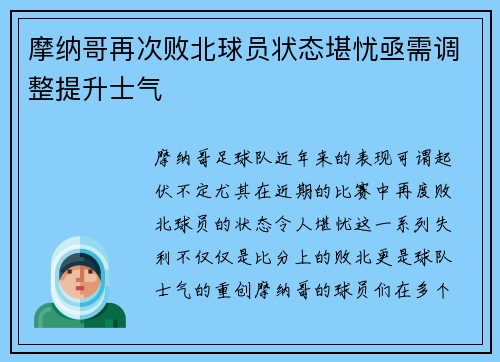 摩纳哥再次败北球员状态堪忧亟需调整提升士气

摩纳哥足球队近年来的表现可谓起伏不定尤其在近期的比赛中再度败北球员的状态令人堪忧这一系列失利不仅仅是比分上的败北更是球队士气的重创摩纳哥的球员们在多个